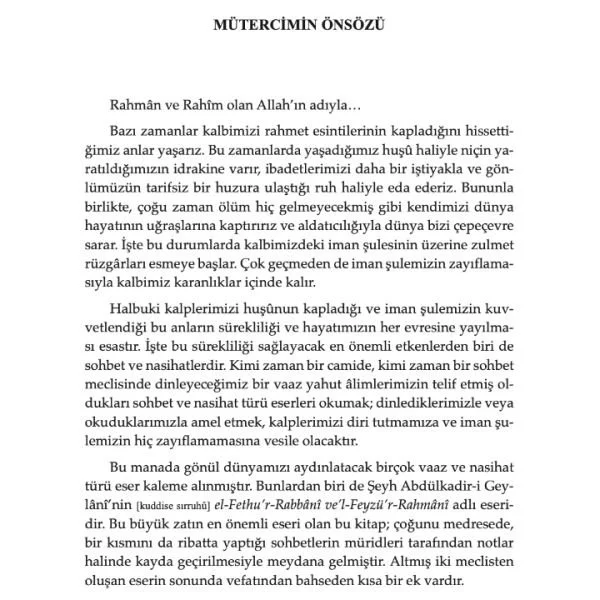 MÜTERCİMİN ÖNSÖZÜ

Rahmân ve Rahîm olan Allah'ın adıyla…

Bazı zamanlar kalbimizi rahmet esintilerinin kapladığını hissettiğimiz anlar yaşarız. Bu zamanlarda yaşadığımız huşû haliyle niçin yaratıldığımızın idrakine varır, ibadetlerimizi daha bir iştiyakla ve gönlümüzün tarifsiz bir huzura ulaştığı ruh haliyle eda ederiz. Bununla birlikte, çoğu zaman ölüm hiç gelmeyecekmiş gibi kendimizi dünya hayatının uğraşlarına kaptırırız ve aldatıcılığıyla dünya bizi çepeçevre sarar. İşte bu durumlarda kalbimizdeki iman şulesinin üzerine zulmet rüzgârları esmeye başlar. Çok geçmeden de iman şulemizin zayıflamasıyla kalbimiz karanlıklar içinde kalır.

Halbuki kalplerimizi huşûnun kapladığı ve iman şulemizin kuvvetlendiği bu anların sürekliliği ve hayatımızın her evresine yayılması esastır. İşte bu sürekliliği sağlayacak en önemli etkenlerden biri de sohbet ve nasihatlerdir. Kimi zaman bir camide, kimi zaman bir sohbet meclisinde dinleyeceğimiz bir vaaz yahut âlimlerimizin telif etmiş oldukları sohbet ve nasihat türü eserleri okumak; dinlediklerimizle veya okuduklarımızla amel etmek, kalplerimizi diri tutmamıza ve iman şulemizin hiç zayıflamamasına vesile olacaktır.

Bu manada gönül dünyamızı aydınlatacak birçok vaaz ve nasihat türü eser kaleme alınmıştır. Bunlardan biri de Şeyh Abdülkadir-i Geylânî'nin [kuddise sırruhû] el-Fethu'r-Rabbânî ve'l-Feyzü'r-Rahmânî adlı eseridir. Bu büyük zatın en önemli eseri olan bu kitap; çoğunu medresede, bir kısmını da ribatta yaptığı sohbetlerin müridleri tarafından notlar halinde kayda geçirilmesiyle meydana gelmiştir. Altmış iki meclisten oluşan eserin sonunda vefatından bahseden kısa bir ek vardır.